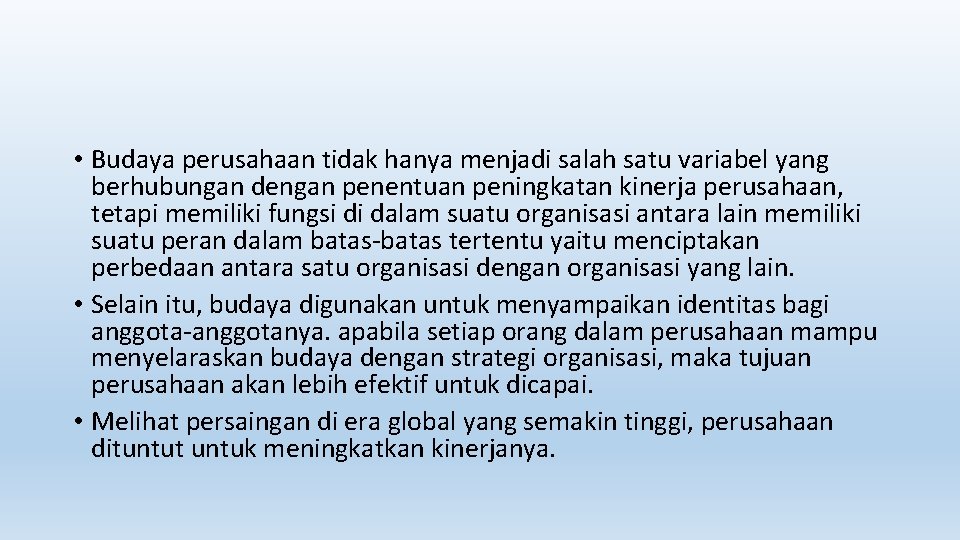 • Budaya perusahaan tidak hanya menjadi salah satu variabel yang berhubungan dengan penentuan peningkatan kinerja perusahaan, tetapi memiliki fungsi di dalam suatu organisasi antara lain memiliki suatu peran dalam batas-batas tertentu yaitu menciptakan perbedaan antara satu organisasi dengan organisasi yang lain.
• Selain itu, budaya digunakan untuk menyampaikan identitas bagi anggota-anggotanya. apabila setiap orang dalam perusahaan mampu menyelaraskan budaya dengan strategi organisasi, maka tujuan perusahaan akan lebih efektif untuk dicapai.
• Melihat persaingan di era global yang semakin tinggi, perusahaan dituntut untuk meningkatkan kinerjanya.